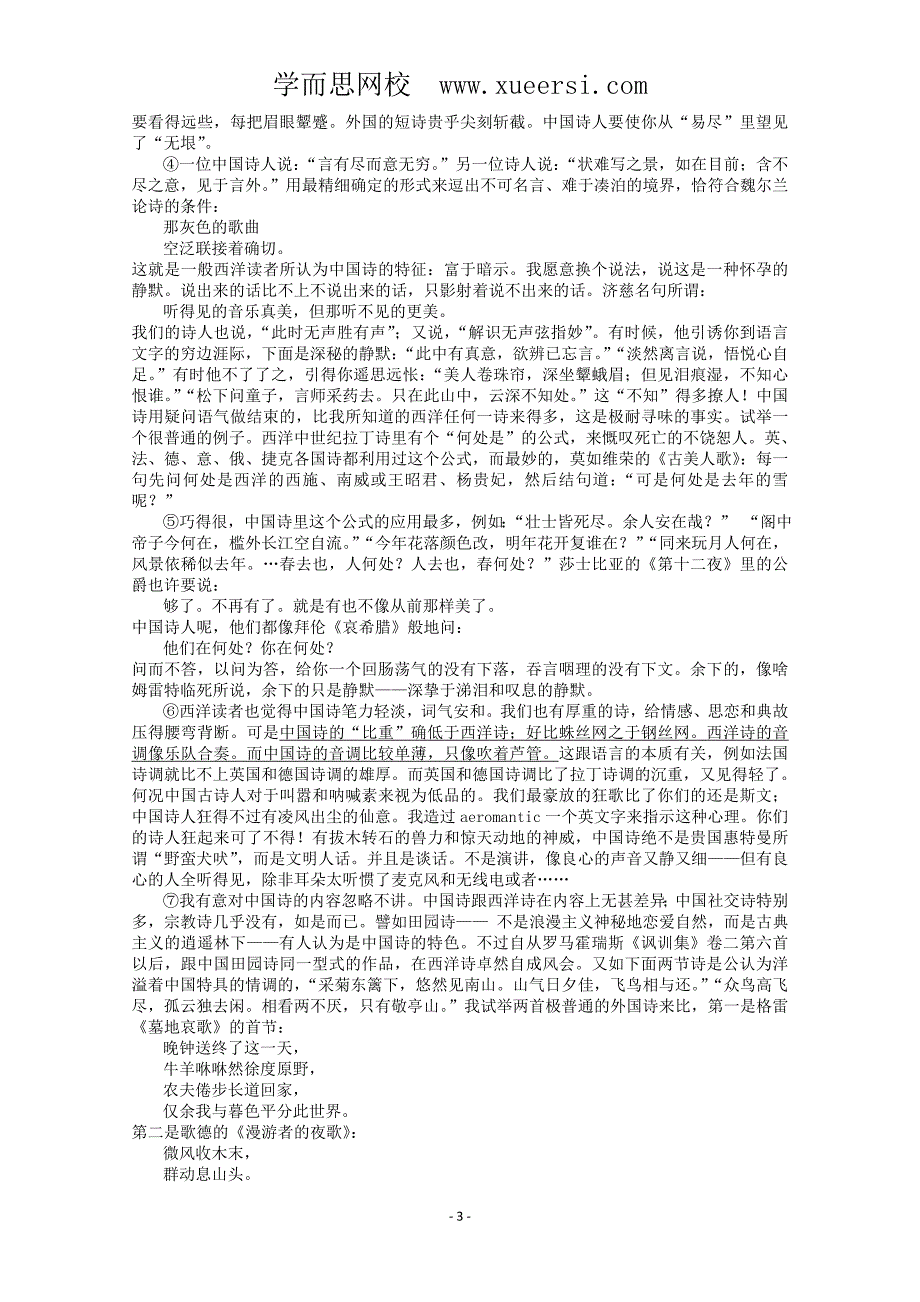 学而思网校 www.xueersi.com

要看得远些，每把眉眼颦蹙。外国的短诗贵乎尖刻斩截。中国诗人要使你从“易尽”里望见了“无垠”。

④一位中国诗人说：“言有尽而意无穷。”另一位诗人说：“状难写之景，如在目前；含不尽之意，见于言外。”用最精细确定的形式来逗出不可名言、难于凑泊的境界，恰符合魏尔兰论诗的条件：

那灰色的歌曲

空泛联接着确切。

这就是一般西洋读者所认为中国诗的特征：富于暗示。我愿意换个说法，说这是一种怀孕的静默。说出来的话比不上不说出来的话，只影射着说不出来的话。济慈名句所谓：

听得见的音乐真美，但那听不见的更美。

我们的诗人也说，“此时无声胜有声”；又说，“解识无声弦指妙”。有时候，他引诱你到语言文字的穷边涯际，下面是深秘的静默：“此中有真意，欲辨已忘言。”“淡然离言说，悟悦心自足。”有时他不了了之，引得你遥思远怅：“美人卷珠帘，深坐颦蛾眉；但见泪痕湿，不知心恨谁。”“松下问童子，言师采药去。只在此山中，云深不知处。”这“不知”得多撩人！中国诗用疑问语气做结束的，比我所知道的西洋任何一诗来得多，这是极耐寻味的事实。试举一个很普通的例子。西洋中世纪拉丁诗里有个“何处是”的公式，来慨叹死亡的不饶恕人。英、法、德、意、俄、捷克各国诗都利用过这个公式，而最妙的，莫如维荣的《古美人歌》：每一句先问何处是西洋的西施、南威或王昭君、杨贵妃，然后结句道：“可是何处是去年的雪呢？”

⑤巧得很，中国诗里这个公式的应用最多，例如：“壮士皆死尽。余人安在哉？” “阁中帝子今何在，槛外长江空自流。”“今年花落颜色改，明年花开复谁在？”“同来玩月人何在，风景依稀似去年。…春去也，人何处？人去也，春何处？”莎士比亚的《第十二夜》里的公爵也许要说：

够了。不再有了。就是有也不像从前那样美了。

中国诗人呢，他们都像拜伦《哀希腊》般地问：

他们在何处？你在何处？

问而不答，以问为答，给你一个回肠荡气的没有下落，吞言咽理的没有下文。余下的，像哈姆雷特临死所说，余下的只是静默——深挚于涕泪和叹息的静默。

⑥西洋读者也觉得中国诗笔力轻淡，词气安和。我们也有厚重的诗，给情感、思恋和典故压得腰弯背断。可是中国诗的“比重”确低于西洋诗；好比蛛丝网之于钢丝网。西洋诗的音调像乐队合奏。而中国诗的音调比较单薄，只像吹着芦管。这跟语言的本质有关，例如法国诗调就比不上英国和德国诗调的雄厚。而英国和德国诗调比了拉丁诗调的沉重，又见得轻了。何况中国古诗人对于叫嚣和呐喊素来视为低品的。我们最豪放的狂歌比了你们的还是斯文；中国诗人狂得不过有凌风出尘的仙意。我造过 aeromantic 一个英文字来指示这种心理。你们的诗人狂起来可了不得！有拔木转石的兽力和惊天动地的神威，中国诗绝不是贵国惠特曼所谓“野蛮犬吠”，而是文明人话。并且是谈话。不是演讲，像良心的声音又静又细——但有良心的人全听得见，除非耳朵太听惯了麦克风和无线电或者……

⑦我有意对中国诗的内容忽略不讲。中国诗跟西洋诗在内容上无甚差异；中国社交诗特别多，宗教诗几乎没有，如是而已。譬如田园诗—— 不是浪漫主义神秘地恋爱自然，而是古典主义的逍遥林下——有人认为是中国诗的特色。不过自从罗马霍瑞斯《讽训集》卷二第六首以后，跟中国田园诗同一型式的作品，在西洋诗卓然自成风会。又如下面两节诗是公认为洋溢着中国特具的情调的，“采菊东篱下，悠然见南山。山气日夕佳，飞鸟相与还。”“众鸟高飞尽，孤云独去闲。相看两不厌，只有敬亭山。”我试举两首极普通的外国诗来比，第一是格雷《墓地哀歌》的首节：

晚钟送终了这一天，

牛羊咻咻然徐度原野，

农夫倦步长道回家，

仅余我与暮色平分此世界。

第二是歌德的《漫游者的夜歌》：

微风收木末，

群动息山头。

- 3 -